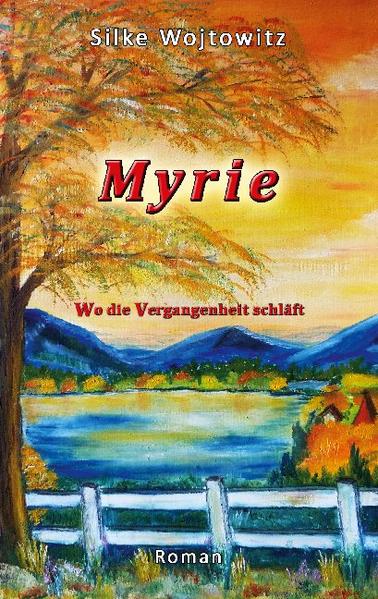 Silke Wojtowitz

Myrie

Wo die Vergangenheit schläft

Roman